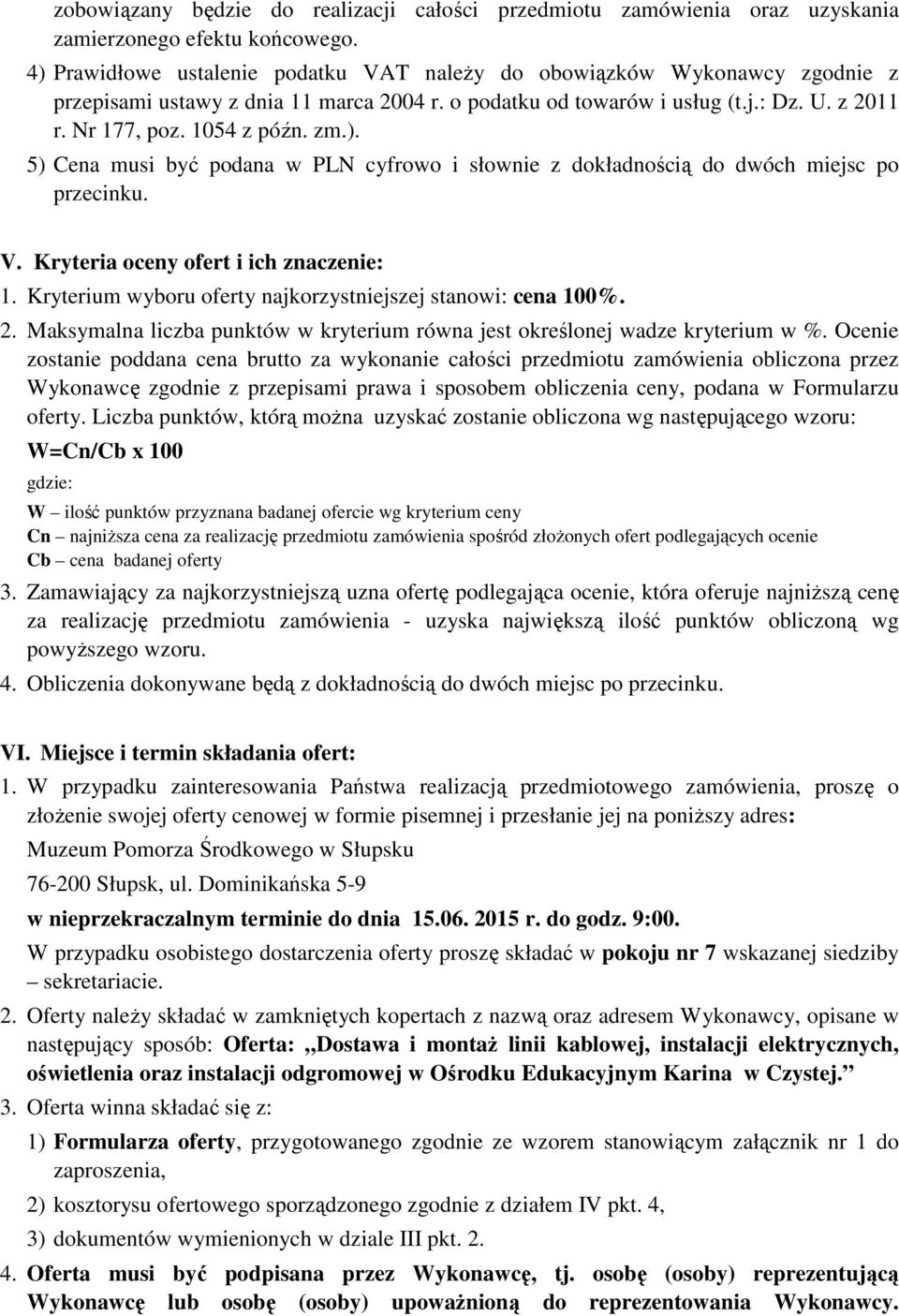 zobowiązany będzie do realizacji całości przedmiotu zamówienia oraz uzyskania zamierzonego efektu końcowego.

4) Prawidłowe ustalenie podatku VAT należy do obowiązków Wykonawcy zgodnie z przepisami ustawy z dnia 11 marca 2004 r. o podatku od towarów i usług (t.j.: Dz. U. z 2011 r. Nr 177, poz. 1054 z późn. zm.).

5) Cena musi być podana w PLN cyfrowo i słownie z dokładnością do dwóch miejsc po przecinku.

V. Kryteria oceny ofert i ich znaczenie:

1. Kryterium wyboru oferty najkorzystniejszej stanowi: cena 100%.

2. Maksymalna liczba punktów w kryterium równa jest określonej wadze kryterium w %. Ocenie zostanie poddana cena brutto za wykonanie całości przedmiotu zamówienia obliczona przez Wykonawcę zgodnie z przepisami prawa i sposobem obliczenia ceny, podana w Formularzu oferty. Liczba punktów, którą można uzyskać zostanie obliczona wg następującego wzoru:

W=Cn/Cb x 100

gdzie:

W – ilość punktów przyznana badanej ofercie wg kryterium ceny
Cn – najniższa cena za realizację przedmiotu zamówienia spośród złożonych ofert podlegających ocenie
Cb – cena badanej oferty

3. Zamawiający za najkorzystniejszą uzna ofertę podlegająca ocenie, która oferuje najniższą cenę za realizację przedmiotu zamówienia - uzyska największą ilość punktów obliczoną wg powyższego wzoru.

4. Obliczenia dokonywane będą z dokładnością do dwóch miejsc po przecinku.

VI. Miejsce i termin składania ofert:

1. W przypadku zainteresowania Państwa realizacją przedmiotowego zamówienia, proszę o złożenie swojej oferty cenowej w formie pisemnej i przesłanie jej na poniższy adres:

Muzeum Pomorza Środkowego w Słupsku

76-200 Słupsk, ul. Dominikańska 5-9

w nieprzekraczalnym terminie do dnia 15.06. 2015 r. do godz. 9:00.

W przypadku osobistego dostarczenia oferty proszę składać w pokoju nr 7 wskazanej siedziby – sekretariacie.

2. Oferty należy składać w zamkniętych kopertach z nazwą oraz adresem Wykonawcy, opisane w następujący sposób: Oferta: „Dostawa i montaż linii kablowej, instalacji elektrycznych, oświetlenia oraz instalacji odgromowej w Ośrodku Edukacyjnym Karina w Czystej.”

3. Oferta winna składać się z:

1) Formularza oferty, przygotowanego zgodnie ze wzorem stanowiącym załącznik nr 1 do zaproszenia,

2) kosztorysu ofertowego sporządzonego zgodnie z działem IV pkt. 4,

3) dokumentów wymienionych w dziale III pkt. 2.

4. Oferta musi być podpisana przez Wykonawcę, tj. osobę (osoby) reprezentującą Wykonawcę lub osobę (osoby) upoważnioną do reprezentowania Wykonawcy.